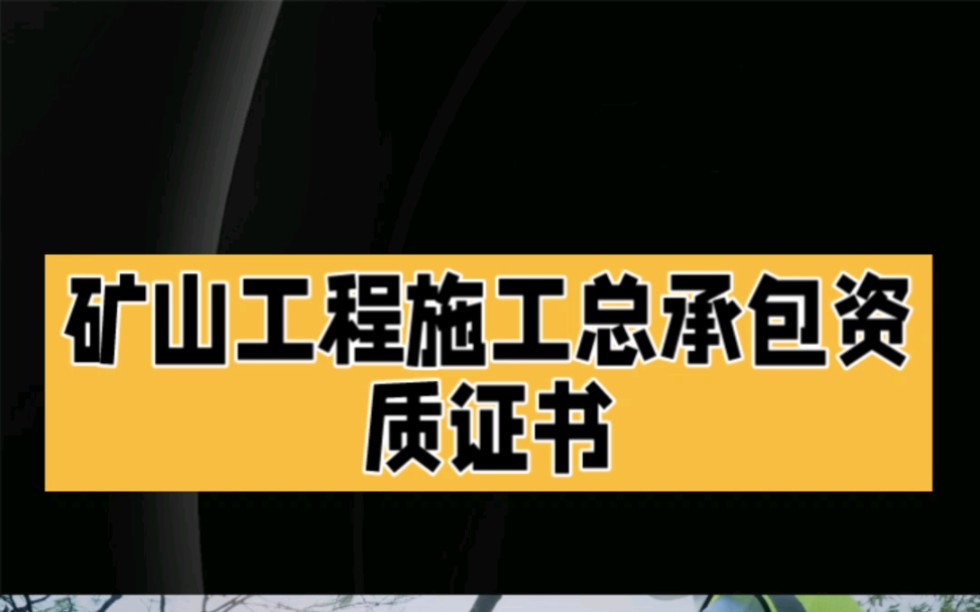 矿山工程施工总承包资质证书